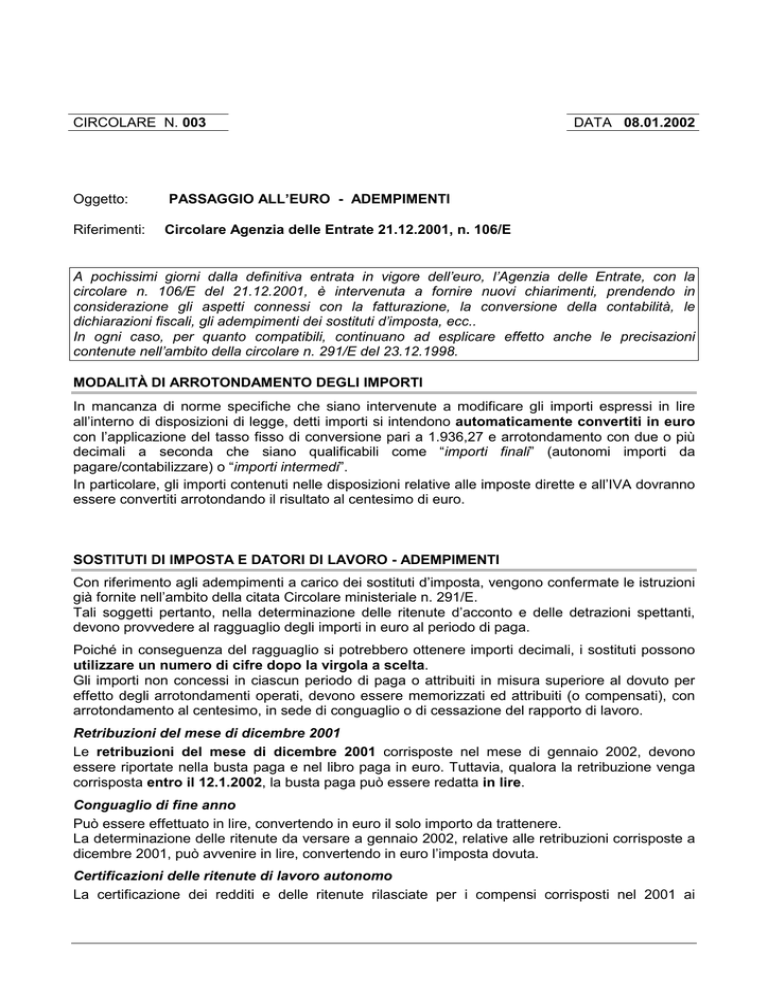 CIRCOLARE N. 003

DATA 08.01.2002

Oggetto: PASSAGGIO ALL'EURO - ADEMPIMENTI

Riferimenti: Circolare Agenzia delle Entrate 21.12.2001, n. 106/E

A pochissimi giorni dalla definitiva entrata in vigore dell'euro, l'Agenzia delle Entrate, con la circolare n. 106/E del 21.12.2001, è intervenuta a fornire nuovi chiarimenti, prendendo in considerazione gli aspetti connessi con la fatturazione, la conversione della contabilità, le dichiarazioni fiscali, gli adempimenti dei sostituti d'imposta, ecc..
In ogni caso, per quanto compatibili, continuano ad esplicare effetto anche le precisazioni contenute nell'ambito della circolare n. 291/E del 23.12.1998.

MODALITÀ DI ARROTONDAMENTO DEGLI IMPORTI

In mancanza di norme specifiche che siano intervenute a modificare gli importi espressi in lire all'interno di disposizioni di legge, detti importi si intendono automaticamente convertiti in euro con l'applicazione del tasso fisso di conversione pari a 1.936,27 e arrotondamento con due o più decimali a seconda che siano qualificabili come "importi finali" (autonomi importi da pagare/contabilizzare) o "importi intermedi".
In particolare, gli importi contenuti nelle disposizioni relative alle imposte dirette e all'IVA dovranno essere convertiti arrotondando il risultato al centesimo di euro.

SOSTITUTI DI IMPOSTA E DATORI DI LAVORO - ADEMPIMENTI

Con riferimento agli adempimenti a carico dei sostituti d'imposta, vengono confermate le istruzioni già fornite nell'ambito della citata Circolare ministeriale n. 291/E.
Tali soggetti pertanto, nella determinazione delle ritenute d'acconto e delle detrazioni spettanti, devono provvedere al ragguaglio degli importi in euro al periodo di paga.

Poiché in conseguenza del ragguaglio si potrebbero ottenere importi decimali, i sostituti possono utilizzare un numero di cifre dopo la virgola a scelta.
Gli importi non concessi in ciascun periodo di paga o attribuiti in misura superiore al dovuto per effetto degli arrotondamenti operati, devono essere memorizzati ed attribuiti (o compensati), con arrotondamento al centesimo, in sede di conguaglio o di cessazione del rapporto di lavoro.

Retribuzioni del mese di dicembre 2001
Le retribuzioni del mese di dicembre 2001 corrisposte nel mese di gennaio 2002, devono essere riportate nella busta paga e nel libro paga in euro. Tuttavia, qualora la retribuzione venga corrisposta entro il 12.1.2002, la busta paga può essere redatta in lire.

Conguaglio di fine anno
Può essere effettuato in lire, convertendo in euro il solo importo da trattenere.
La determinazione delle ritenute da versare a gennaio 2002, relative alle retribuzioni corrisposte a dicembre 2001, può avvenire in lire, convertendo in euro l'imposta dovuta.

Certificazioni delle ritenute di lavoro autonomo
La certificazione dei redditi e delle ritenute rilasciate per i compensi corrisposti nel 2001 ai